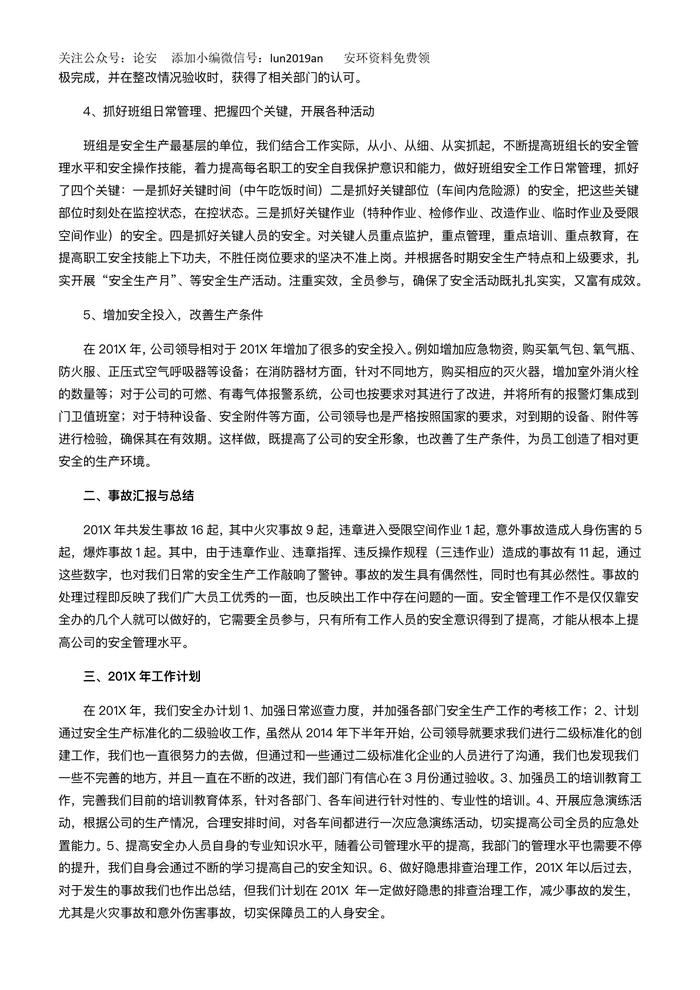 关注公众号：论安　添加小编微信号：lun2019an　　安环资料免费领

极完成，并在整改情况验收时，获得了相关部门的认可。

4、抓好班组日常管理、把握四个关键，开展各种活动

班组是安全生产最基层的单位，我们结合工作实际，从小、从细、从实抓起，不断提高班组长的安全管理水平和安全操作技能，着力提高每名职工的安全自我保护意识和能力，做好班组安全工作日常管理，抓好了四个关键：一是抓好关键时间（中午吃饭时间）二是抓好关键部位（车间内危险源）的安全，把这些关键部位时刻处在监控状态，在控状态。三是抓好关键作业（特种作业、检修作业、改造作业、临时作业及受限空间作业）的安全。四是抓好关键人员的安全。对关键人员重点监护，重点管理，重点培训、重点教育，在提高职工安全技能上下功夫，不胜任岗位要求的坚决不准上岗。并根据各时期安全生产特点和上级要求，扎实开展“安全生产月”、等安全生产活动。注重实效，全员参与，确保了安全活动既扎扎实实，又富有成效。

5、增加安全投入，改善生产条件

在 201X 年，公司领导相对于 201X 年增加了很多的安全投入。例如增加应急物资，购买氧气包、氧气瓶、防火服、正压式空气呼吸器等设备；在消防器材方面，针对不同地方，购买相应的灭火器，增加室外消火栓的数量等；对于公司的可燃、有毒气体报警系统，公司也按要求对其进行了改进，并将所有的报警灯集成到门卫值班室；对于特种设备、安全附件等方面，公司领导也是严格按照国家的要求，对到期的设备、附件等进行检验，确保其在有效期。这样做，既提高了公司的安全形象，也改善了生产条件，为员工创造了相对更安全的生产环境。

二、事故汇报与总结

201X 年共发生事故 16 起，其中火灾事故 9 起，违章进入受限空间作业 1 起，意外事故造成人身伤害的 5 起，爆炸事故 1 起。其中，由于违章作业、违章指挥、违反操作规程（三违作业）造成的事故有 11 起，通过这些数字，也对我们日常的安全生产工作敲响了警钟。事故的发生具有偶然性，同时也有其必然性。事故的处理过程即反映了我们广大员工优秀的一面，也反映出工作中存在问题的一面。安全管理工作不是仅仅靠安全办的几个人就可以做好的，它需要全员参与，只有所有工作人员的安全意识得到了提高，才能从根本上提高公司的安全管理水平。

三、201X 年工作计划

在 201X 年，我们安全办计划 1、加强日常巡查力度，并加强各部门安全生产工作的考核工作；2、计划通过安全生产标准化的二级验收工作，虽然从 2014 年下半年开始，公司领导就要求我们进行二级标准化的创建工作，我们也一直很努力的去做，但通过和一些通过二级标准化企业的人员进行了沟通，我们也发现我们一些不完善的地方，并且一直在不断的改进，我们部门有信心在 3 月份通过验收。3、加强员工的培训教育工作，完善我们目前的培训教育体系，针对各部门、各车间进行针对性的、专业性的培训。4、开展应急演练活动，根据公司的生产情况，合理安排时间，对各车间都进行一次应急演练活动，切实提高公司全员的应急处置能力。5、提高安全办人员自身的专业知识水平，随着公司管理水平的提高，我部门的管理水平也需要不停的提升，我们自身会通过不断的学习提高自己的安全知识。6、做好隐患排查治理工作，201X 年以后过去，对于发生的事故我们也作出总结，但我们计划在 201X 年一定做好隐患的排查治理工作，减少事故的发生，尤其是火灾事故和意外伤害事故，切实保障员工的人身安全。